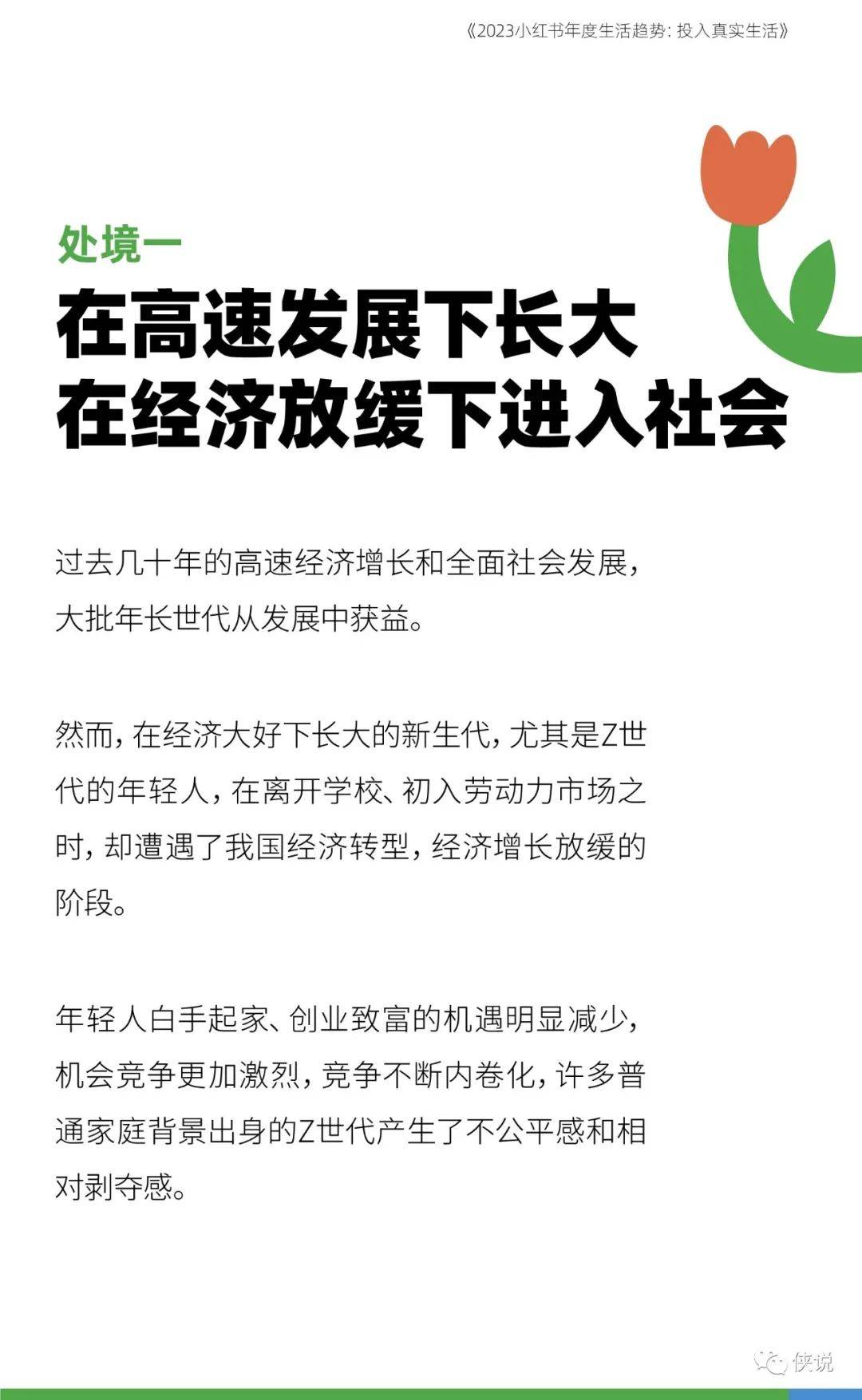 《2023小红书年度生活趋势：投入真实生活》

处境一
在高速发展下长大
在经济放缓下进入社会

过去几十年的高速经济增长和全面社会发展，大批年长世代从发展中获益。

然而，在经济大好下长大的新生代，尤其是Z世代的年轻人，在离开学校、初入劳动力市场之时，却遭遇了我国经济转型，经济增长放缓的阶段。

年轻人白手起家、创业致富的机遇明显减少，机会竞争更加激烈，竞争不断内卷化，许多普通家庭背景出身的Z世代产生了不公平感和相对剥夺感。

侠说